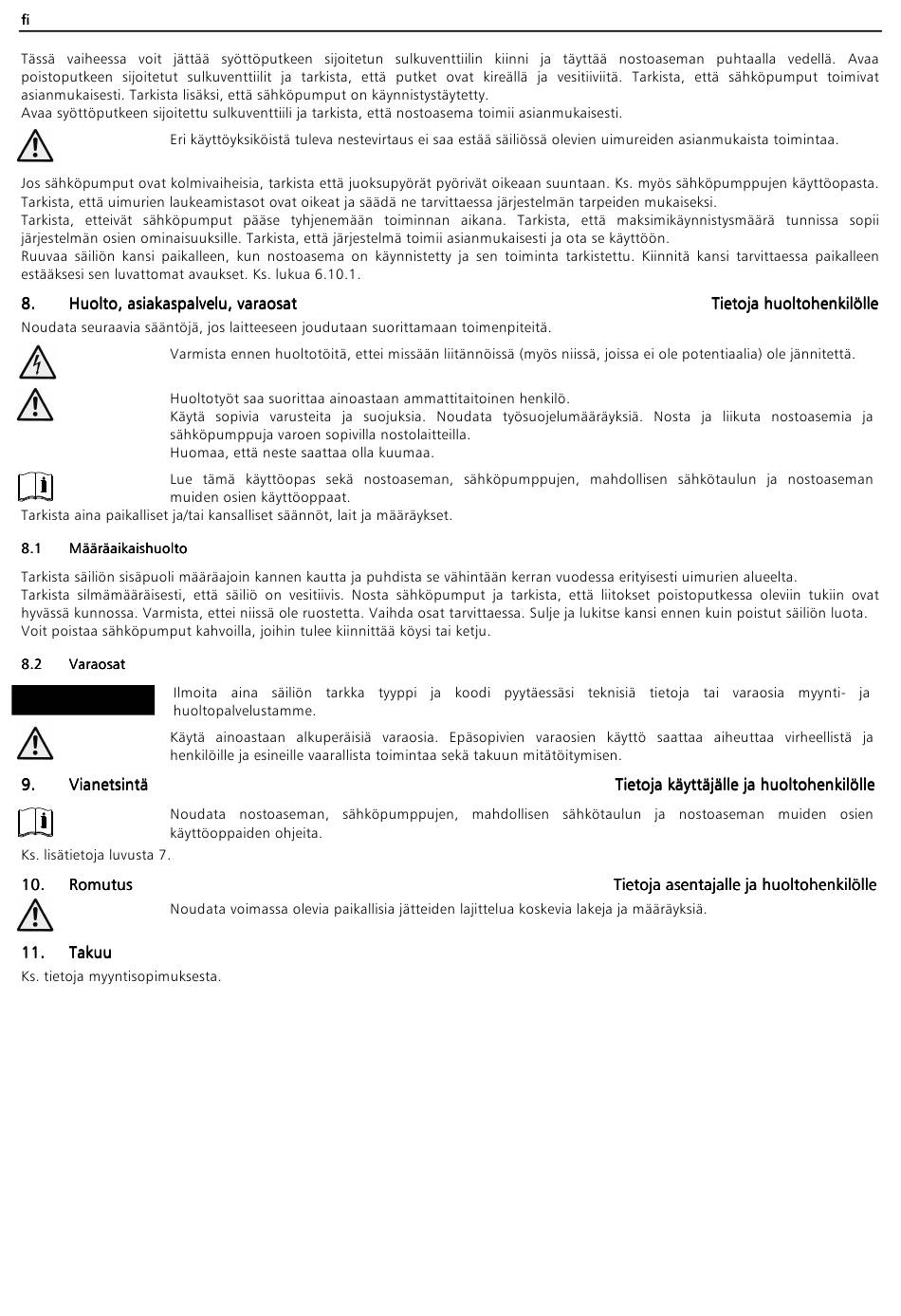 fi

Tässä vaiheessa voit jättää syöttöputkeen sijoitetun sulkuventtiilin kiinni ja täyttää nostoaseman puhtaalla vedellä. Avaa poistoputkeen sijoitetut sulkuventtiilit ja tarkista, että putket ovat kireällä ja vesitiiviitä. Tarkista, että sähköpumput toimivat asianmukaisesti. Tarkista lisäksi, että sähköpumput on käynnistystäytetty.
Avaa syöttöputkeen sijoitettu sulkuventtiili ja tarkista, että nostoasema toimii asianmukaisesti.

Eri käyttöyksiköistä tuleva nestevirtaus ei saa estää säiliössä olevien uimureiden asianmukaista toimintaa.

Jos sähköpumput ovat kolmivaiheisia, tarkista että juoksupyörät pyörivät oikeaan suuntaan. Ks. myös sähköpumppujen käyttöopasta.
Tarkista, että uimurien laukeamistasot ovat oikeat ja säädä ne tarvittaessa järjestelmän tarpeiden mukaiseksi.
Tarkista, etteivät sähköpumput pääse tyhjenemään toiminnan aikana. Tarkista, että maksimikäynnistysmäärä tunnissa sopii järjestelmän osien ominaisuuksille. Tarkista, että järjestelmä toimii asianmukaisesti ja ota se käyttöön.
Ruuvaa säiliön kansi paikalleen, kun nostoasema on käynnistetty ja sen toiminta tarkistettu. Kiinnitä kansi tarvittaessa paikalleen estääksesi sen luvattomat avaukset. Ks. lukua 6.10.1.

8. Huolto, asiakaspalvelu, varaosat Tietoja huoltohenkilölle
Noudata seuraavia sääntöjä, jos laitteeseen joudutaan suorittamaan toimenpiteitä.

Varmista ennen huoltotöitä, ettei missään liitännöissä (myös niissä, joissa ei ole potentiaalia) ole jännitettä.

Huoltotyöt saa suorittaa ainoastaan ammattitaitoinen henkilö.
Käytä sopivia varusteita ja suojuksia. Noudata työsuojelumääräyksiä. Nosta ja liikuta nostoasemia ja sähköpumppuja varoen sopivilla nostolaitteilla.
Huomaa, että neste saattaa olla kuumaa.

Lue tämä käyttöopas sekä nostoaseman, sähköpumppujen, mahdollisen sähkötaulun ja nostoaseman muiden osien käyttöoppaat.
Tarkista aina paikalliset ja/tai kansalliset säännöt, lait ja määräykset.

8.1 Määräaikaishuolto

Tarkista säiliön sisäpuoli määräajoin kannen kautta ja puhdista se vähintään kerran vuodessa erityisesti uimurien alueelta.
Tarkista silmämääräisesti, että säiliö on vesitiivis. Nosta sähköpumput ja tarkista, että liitokset poistoputkessa oleviin tukiin ovat hyvässä kunnossa. Varmista, ettei niissä ole ruostetta. Vaihda osat tarvittaessa. Sulje ja lukitse kansi ennen kuin poistut säiliön luota.
Voit poistaa sähköpumput kahvoilla, joihin tulee kiinnittää köysi tai ketju.

8.2 Varaosat

Ilmoita aina säiliön tarkka tyyppi ja koodi pyytäessäsi teknisiä tietoja tai varaosia myynti- ja huoltopalvelustamme.

Käytä ainoastaan alkuperäisiä varaosia. Epäsopivien varaosien käyttö saattaa aiheuttaa virheellistä ja henkilöille ja esineille vaarallista toimintaa sekä takuun mitätöitymisen.

9. Vianetsintä Tietoja käyttäjälle ja huoltohenkilölle

Noudata nostoaseman, sähköpumppujen, mahdollisen sähkötaulun ja nostoaseman muiden osien käyttöoppaiden ohjeita.
Ks. lisätietoja luvusta 7.

10. Romutus Tietoja asentajalle ja huoltohenkilölle

Noudata voimassa olevia paikallisia jätteiden lajittelua koskevia lakeja ja määräyksiä.

11. Takuu
Ks. tietoja myyntisopimuksesta.